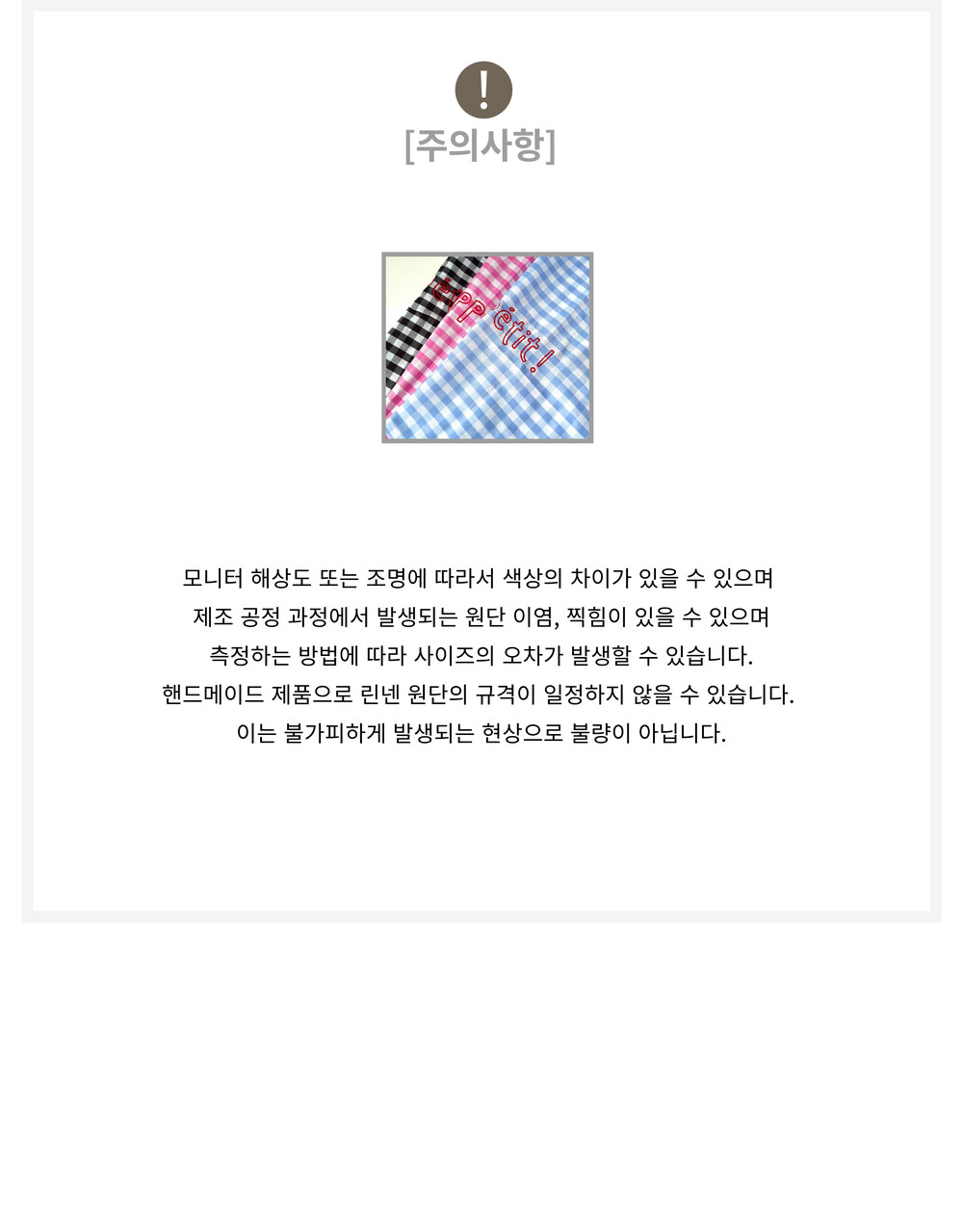 !
[주의사항]

모니터 해상도 또는 조명에 따라서 색상의 차이가 있을 수 있으며
제조 공정 과정에서 발생되는 원단 이염, 찍힘이 있을 수 있으며
측정하는 방법에 따라 사이즈의 오차가 발생할 수 있습니다.
핸드메이드 제품으로 린넨 원단의 규격이 일정하지 않을 수 있습니다.
이는 불가피하게 발생되는 현상으로 불량이 아닙니다.